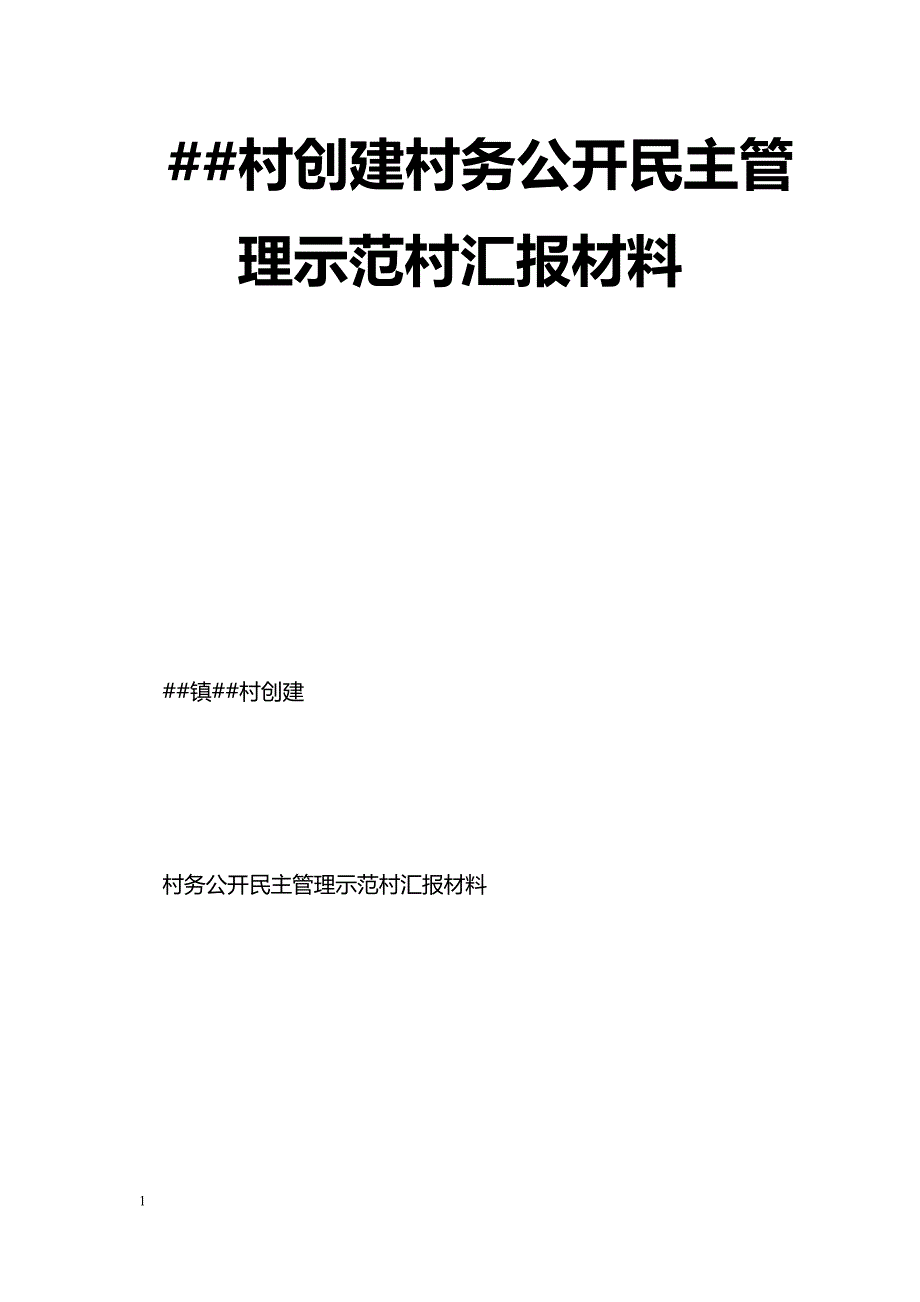 ##村创建村务公开民主管理示范村汇报材料

##镇##村创建

村务公开民主管理示范村汇报材料

1